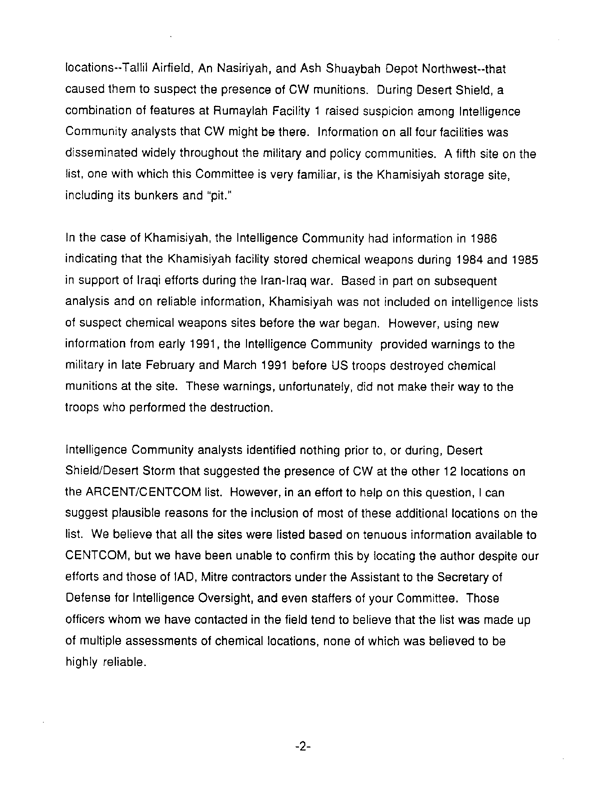 locations--Tallil Airfield, An Nasiriyah, and Ash Shuaybah Depot Northwest--that caused them to suspect the presence of CW munitions. During Desert Shield, a combination of features at Rumaylah Facility 1 raised suspicion among Intelligence Community analysts that CW might be there. Information on all four facilities was disseminated widely throughout the military and policy communities. A fifth site on the list, one with which this Committee is very familiar, is the Khamisiyah storage site, including its bunkers and "pit."

In the case of Khamisiyah, the Intelligence Community had information in 1986 indicating that the Khamisiyah facility stored chemical weapons during 1984 and 1985 in support of Iraqi efforts during the Iran-Iraq war. Based in part on subsequent analysis and on reliable information, Khamisiyah was not included on intelligence lists of suspect chemical weapons sites before the war began. However, using new information from early 1991, the Intelligence Community provided warnings to the military in late February and March 1991 before US troops destroyed chemical munitions at the site. These warnings, unfortunately, did not make their way to the troops who performed the destruction.

Intelligence Community analysts identified nothing prior to, or during, Desert Shield/Desert Storm that suggested the presence of CW at the other 12 locations on the ARCENT/CENTCOM list. However, in an effort to help on this question, I can suggest plausible reasons for the inclusion of most of these additional locations on the list. We believe that all the sites were listed based on tenuous information available to CENTCOM, but we have been unable to confirm this by locating the author despite our efforts and those of IAD, Mitre contractors under the Assistant to the Secretary of Defense for Intelligence Oversight, and even staffers of your Committee. Those officers whom we have contacted in the field tend to believe that the list was made up of multiple assessments of chemical locations, none of which was believed to be highly reliable.

-2-